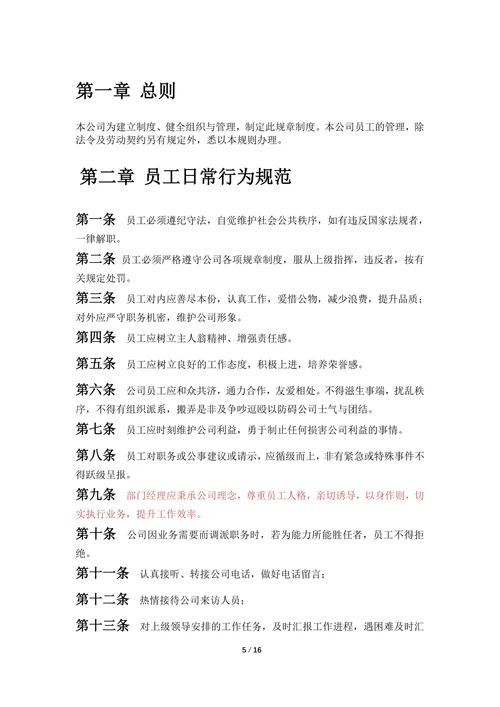 第一章 总则

本公司为建立制度、健全组织与管理，制定此规章制度。本公司员工的管理，除法令及劳动契约另有规定外，悉以本规则办理。

第二章 员工日常行为规范

第一条 员工必须遵纪守法，自觉维护社会公共秩序，如有违反国家法规者，一律解职。

第二条 员工必须严格遵守公司各项规章制度，服从上级指挥，违反者，按有关规定处罚。

第三条 员工对内应善尽本份，认真工作，爱惜公物，减少浪费，提升品质；对外应严守职务机密，维护公司形象。

第四条 员工应树立主人翁精神、增强责任感。

第五条 员工应树立良好的工作态度，积极上进，培养荣誉感。

第六条 公司员工应和众共济，通力合作，友爱相处。不得滋生事端，扰乱秩序，不得有组织派系，搬弄是非及争吵逗殴以防碍公司士气与团结。

第七条 员工应时刻维护公司利益，勇于制止任何损害公司利益的事情。

第八条 员工对职务或公事建议或请示，应循级而上，非有紧急或特殊事件不得跃级呈报。

第九条 部门经理应秉承公司理念，尊重员工人格，亲切诱导，以身作则，切实执行业务，提升工作效率。

第十条 公司因业务需要而调派职务时，若为能力所能胜任者，员工不得拒绝。

第十一条 认真接听、转接公司电话，做好电话留言；

第十二条 热情接待公司来访人员；

第十三条 对上级领导安排的工作任务，及时汇报工作进程，遇困难及时汇

5 / 16